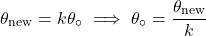 $\theta_{\text{new}} = k\theta_{\circ} \implies \theta_{\circ} = \frac{\theta_{\text{new}}}{k}$